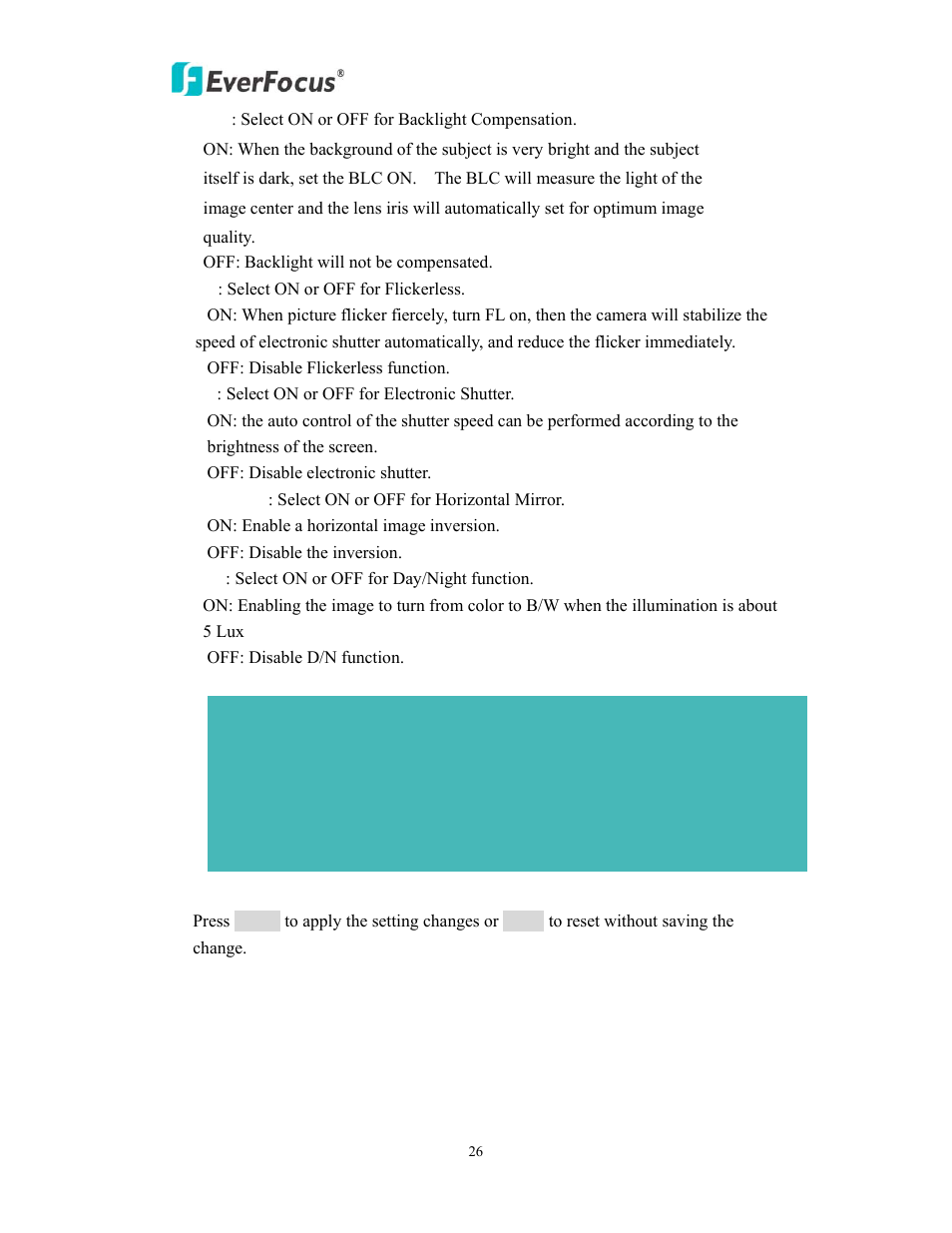 EverFocus®

: Select ON or OFF for Backlight Compensation.

ON: When the background of the subject is very bright and the subject itself is dark, set the BLC ON. The BLC will measure the light of the image center and the lens iris will automatically set for optimum image quality.

OFF: Backlight will not be compensated.

: Select ON or OFF for Flickerless.

ON: When picture flicker fiercely, turn FL on, then the camera will stabilize the speed of electronic shutter automatically, and reduce the flicker immediately.

OFF: Disable Flickerless function.

: Select ON or OFF for Electronic Shutter.

ON: the auto control of the shutter speed can be performed according to the brightness of the screen.

OFF: Disable electronic shutter.

: Select ON or OFF for Horizontal Mirror.

ON: Enable a horizontal image inversion.

OFF: Disable the inversion.

: Select ON or OFF for Day/Night function.

ON: Enabling the image to turn from color to B/W when the illumination is about 5 Lux

OFF: Disable D/N function.

Press to apply the setting changes or to reset without saving the change.

26